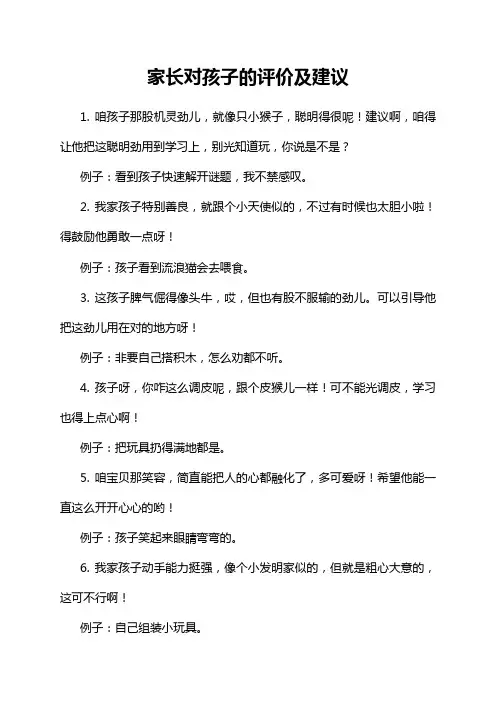 家长对孩子的评价及建议

1. 咱孩子那股机灵劲儿，就像只小猴子，聪明得很呢！建议啊，咱得让他把这聪明劲用到学习上，别光知道玩，你说是不是？

例子：看到孩子快速解开谜题，我不禁感叹。

2. 我家孩子特别善良，就跟个小天使似的，不过有时候也太胆小啦！得鼓励他勇敢一点呀！

例子：孩子看到流浪猫会去喂食。

3. 这孩子脾气倔得像头牛，哎，但也有股不服输的劲儿。可以引导他把这劲儿用在对的地方呀！

例子：非要自己搭积木，怎么劝都不听。

4. 孩子呀，你咋这么调皮呢，跟个皮猴儿一样！可不能光调皮，学习也得上点心啊！

例子：把玩具扔得满地都是。

5. 咱宝贝那笑容，简直能把人的心都融化了，多可爱呀！希望他能一直这么开开心心的哟！

例子：孩子笑起来眼睛弯弯的。

6. 我家孩子动手能力挺强，像个小发明家似的，但就是粗心大意的，这可不行啊！

例子：自己组装小玩具。